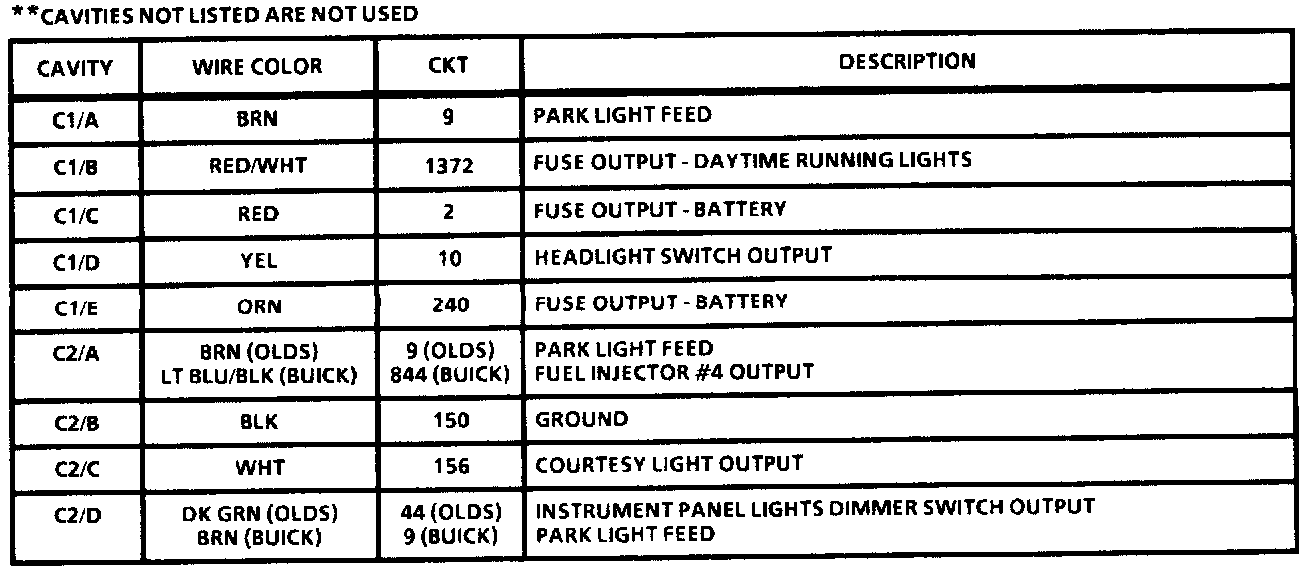 **CAVITIES NOT LISTED ARE NOT USED

| CAVITY | WIRE COLOR | CKT | DESCRIPTION |
|---|---|---|---|
| C1/A | BRN | 9 | PARK LIGHT FEED |
| C1/B | RED/WHT | 1372 | FUSE OUTPUT - DAYTIME RUNNING LIGHTS |
| C1/C | RED | 2 | FUSE OUTPUT - BATTERY |
| C1/D | YEL | 10 | HEADLIGHT SWITCH OUTPUT |
| C1/E | ORN | 240 | FUSE OUTPUT - BATTERY |
| C2/A | BRN (OLDS) LT BLU/BLK (BUICK) | 9 (OLDS) 844 (BUICK) | PARK LIGHT FEED FUEL INJECTOR #4 OUTPUT |
| C2/B | BLK | 150 | GROUND |
| C2/C | WHT | 156 | COURTESY LIGHT OUTPUT |
| C2/D | DK GRN (OLDS) BRN (BUICK) | 44 (OLDS) 9 (BUICK) | INSTRUMENT PANEL LIGHTS DIMMER SWITCH OUTPUT PARK LIGHT FEED |